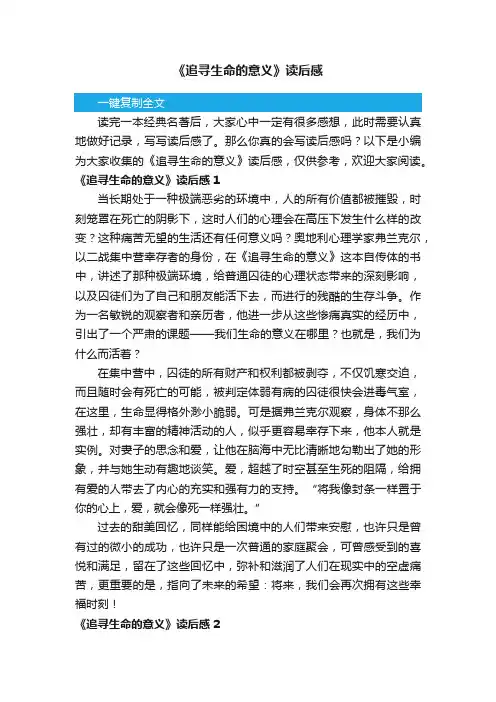 《追寻生命的意义》读后感

一键复制全文

读完一本经典名著后，大家心中一定有很多感想，此时需要认真地做好记录，写写读后感了。那么你真的会写读后感吗？以下是小编为大家收集的《追寻生命的意义》读后感，仅供参考，欢迎大家阅读。

《追寻生命的意义》读后感 1

当长期处于一种极端恶劣的环境中，人的所有价值都被摧毁，时刻笼罩在死亡的阴影下，这时人们的心理会在高压下发生什么样的改变？这种痛苦无望的生活还有任何意义吗？奥地利心理学家弗兰克尔，以二战集中营幸存者的身份，在《追寻生命的意义》这本自传体的书中，讲述了那种极端环境，给普通囚徒的心理状态带来的深刻影响，以及囚徒们为了自己和朋友能活下去，而进行的残酷的生存斗争。作为一名敏锐的观察者和亲历者，他进一步从这些惨痛真实的经历中，引出了一个严肃的课题——我们生命的意义在哪里？也就是，我们为什么而活着？

在集中营中，囚徒的所有财产和权利都被剥夺，不仅饥寒交迫，而且随时会有死亡的可能，被判定体弱有病的囚徒很快会进毒气室，在这里，生命显得格外渺小脆弱。可是据弗兰克尔观察，身体不那么强壮，却有丰富的精神活动的人，似乎更容易幸存下来，他本人就是实例。对妻子的思念和爱，让他在脑海中无比清晰地勾勒出了她的形象，并与她生动有趣地谈笑。爱，超越了时空甚至生死的阻隔，给拥有爱的人带去了内心的充实和强有力的支持。“将我像封条一样置于你的心上，爱，就会像死一样强壮。”

过去的甜美回忆，同样能给困境中的人们带来安慰，也许只是曾有过的微小的成功，也许只是一次普通的家庭聚会，可曾感受到的喜悦和满足，留在了这些回忆中，弥补和滋润了人们在现实中的空虚痛苦，更重要的是，指向了未来的希望：将来，我们会再次拥有这些幸福时刻！

《追寻生命的意义》读后感 2